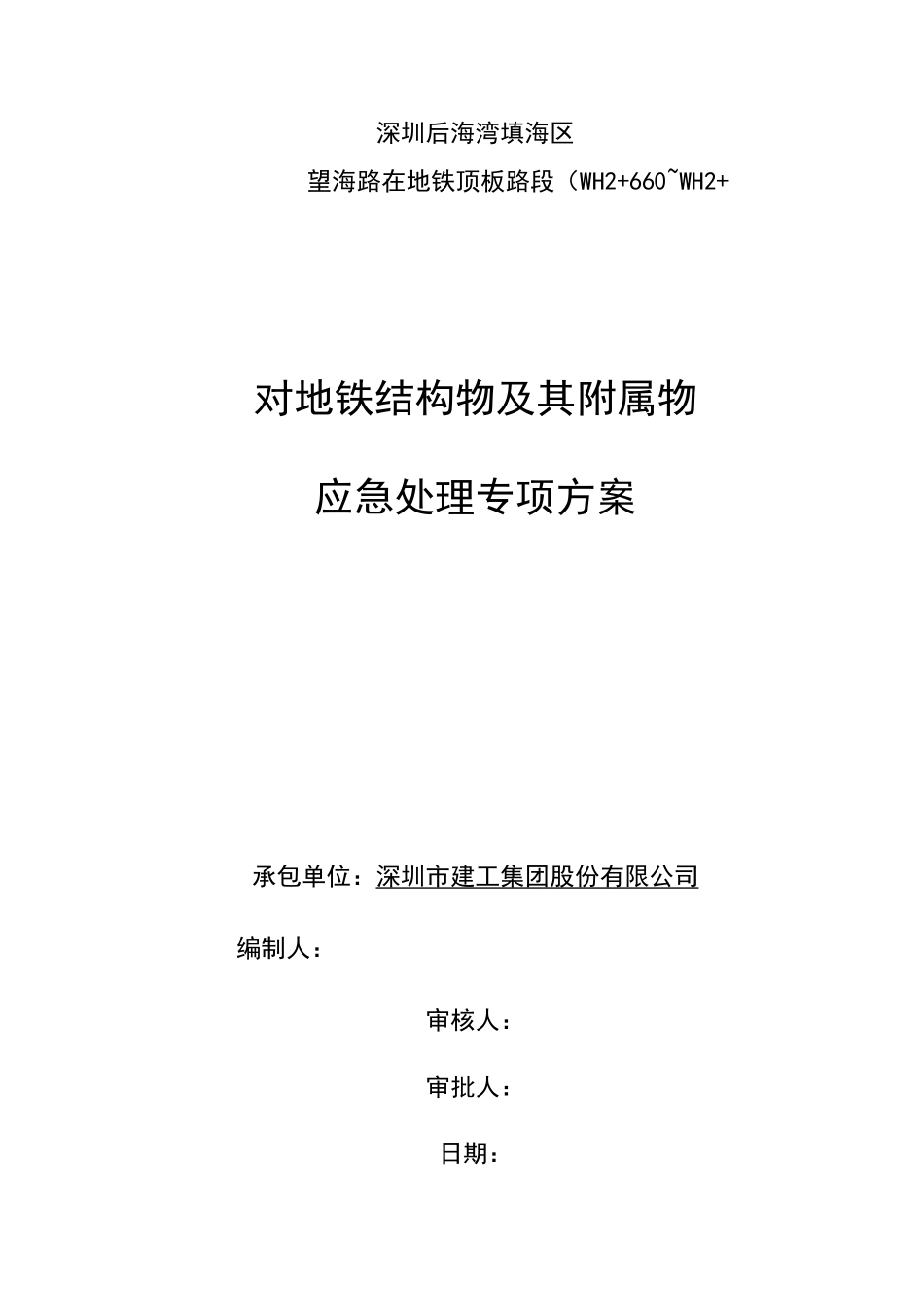 深圳后海湾填海区

望海路在地铁顶板路段（WH2+660~WH2+

对地铁结构物及其附属物

应急处理专项方案

承包单位：深圳市建工集团股份有限公司

编制人：

审核人：

审批人：

日期：